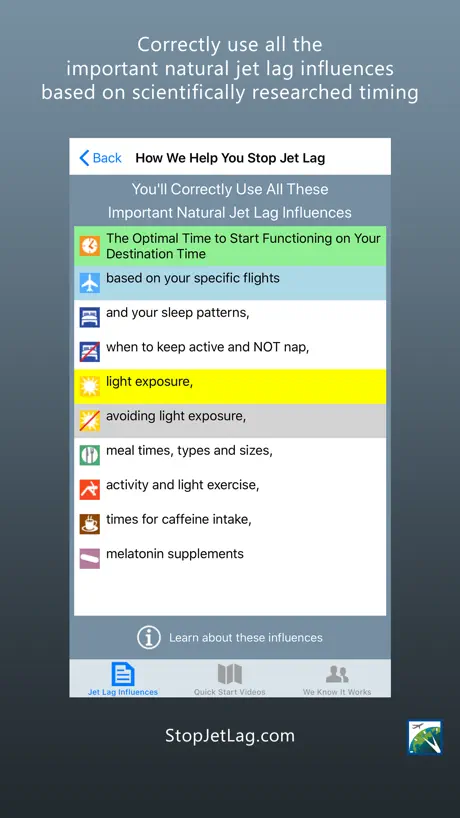 Correctly use all the important natural jet lag influences based on scientifically researched timing

Back How We Help You Stop Jet Lag

You'll Correctly Use All These Important Natural Jet Lag Influences

The Optimal Time to Start Functioning on Your Destination Time

based on your specific flights

and your sleep patterns,

when to keep active and NOT nap,

light exposure,

avoiding light exposure,

meal times, types and sizes,

activity and light exercise,

times for caffeine intake,

melatonin supplements

Learn about these influences

Jet Lag Influences Quick Start Videos We Know It Works

StopJetLag.com